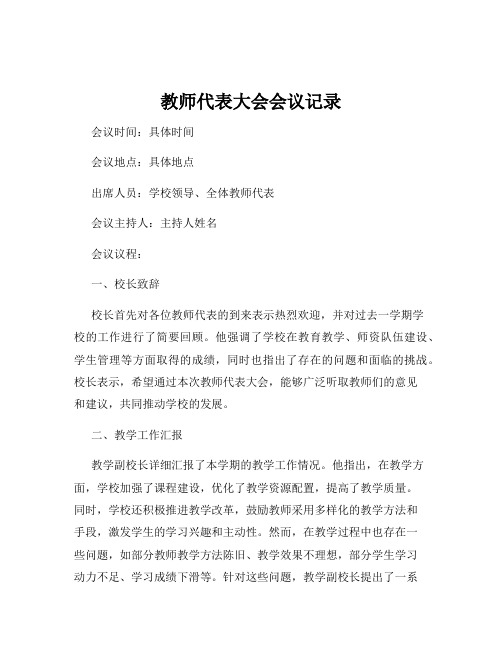 教师代表大会会议记录

会议时间：具体时间

会议地点：具体地点

出席人员：学校领导、全体教师代表

会议主持人：主持人姓名

会议议程：

一、校长致辞

校长首先对各位教师代表的到来表示热烈欢迎，并对过去一学期学校的工作进行了简要回顾。他强调了学校在教育教学、师资队伍建设、学生管理等方面取得的成绩，同时也指出了存在的问题和面临的挑战。校长表示，希望通过本次教师代表大会，能够广泛听取教师们的意见和建议，共同推动学校的发展。

二、教学工作汇报

教学副校长详细汇报了本学期的教学工作情况。他指出，在教学方面，学校加强了课程建设，优化了教学资源配置，提高了教学质量。同时，学校还积极推进教学改革，鼓励教师采用多样化的教学方法和手段，激发学生的学习兴趣和主动性。然而，在教学过程中也存在一些问题，如部分教师教学方法陈旧、教学效果不理想，部分学生学习动力不足、学习成绩下滑等。针对这些问题，教学副校长提出了一系